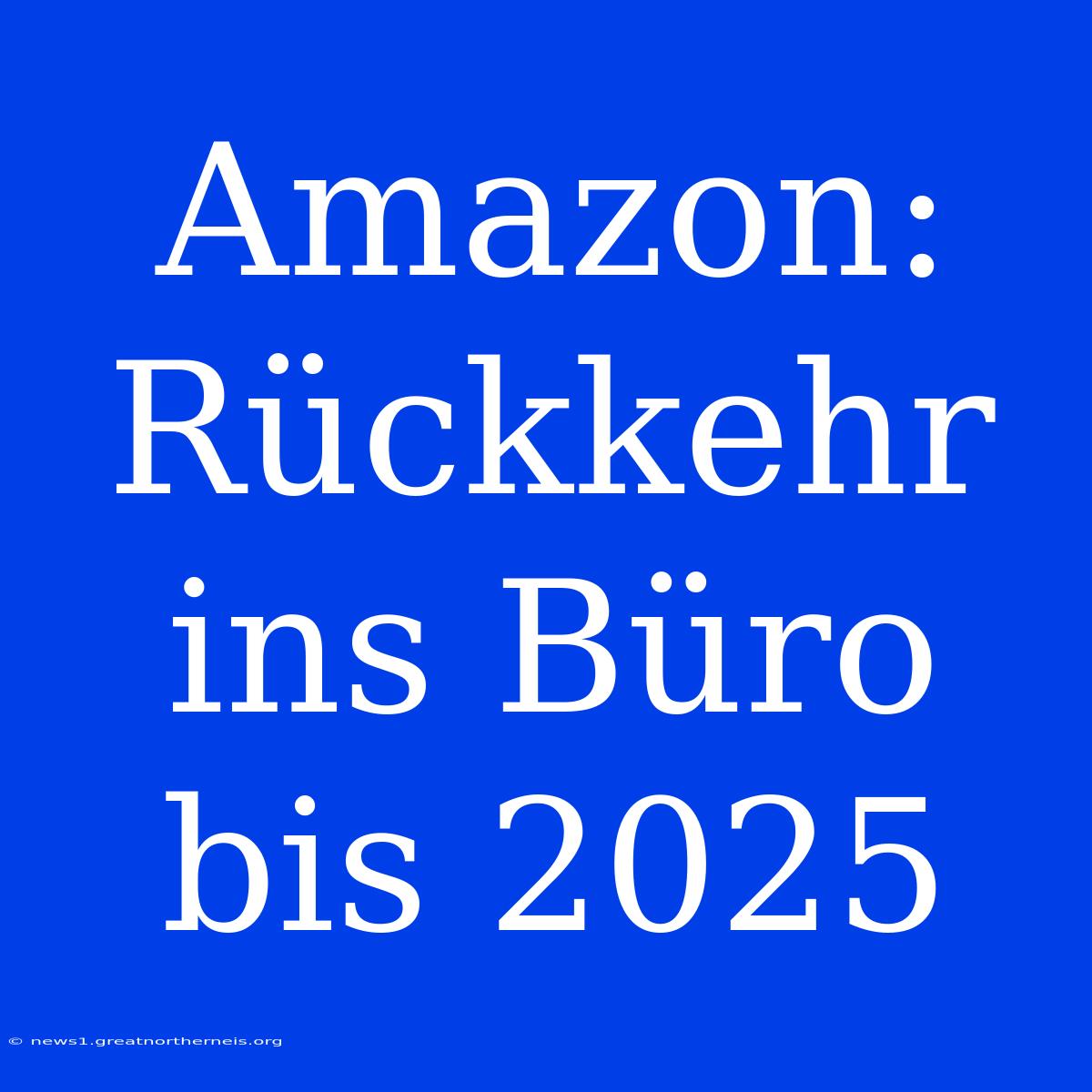 Amazon: Rückkehr ins Büro bis 2025

© news1.greatnortherneis.org